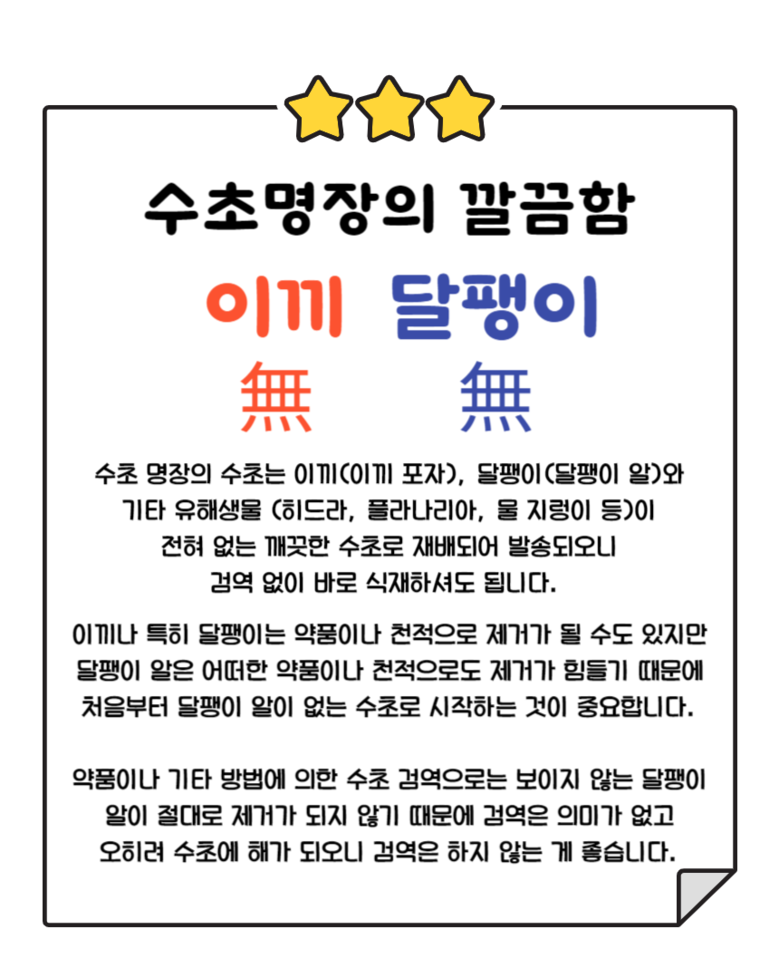 수초명장의 깔끔함

이끼 달팽이

無 無

수초 명장의 수초는 이끼(이끼 포자), 달팽이(달팽이 알)와 기타 유해생물 (히드라, 플라나리아, 물 지렁이 등)이 전혀 없는 깨끗한 수초로 재배되어 발송되오니 검역 없이 바로 식재하셔도 됩니다.

이끼나 특히 달팽이는 약품이나 천적으로 제거가 될 수도 있지만 달팽이 알은 어떠한 약품이나 천적으로도 제거가 힘들기 때문에 처음부터 달팽이 알이 없는 수초로 시작하는 것이 중요합니다.

약품이나 기타 방법에 의한 수초 검역으로는 보이지 않는 달팽이 알이 절대로 제거가 되지 않기 때문에 검역은 의미가 없고 오히려 수초에 해가 되오니 검역은 하지 않는 게 좋습니다.